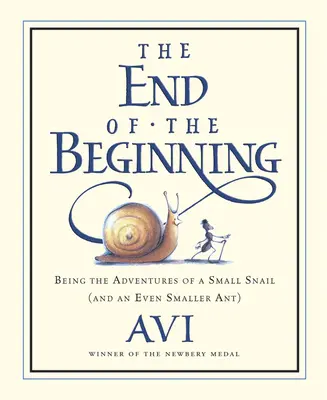 THE
END
OF · THE
BEGINNING

BEING THE ADVENTURES OF A SMALL SNAIL
(AND AN EVEN SMALLER ANT)

AVI

WINNER OF THE NEWBERY MEDAL